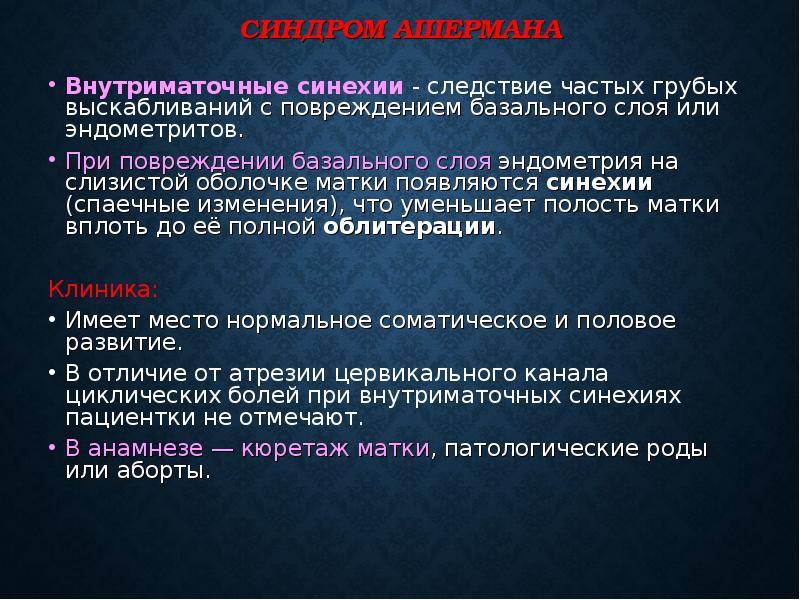 СИНДРОМ АШЕРМАНА

• Внутриматочные синехии - следствие частых грубых выскабливаний с повреждением базального слоя или эндометритов.

• При повреждении базального слоя эндометрия на слизистой оболочке матки появляются синехии (спаечные изменения), что уменьшает полость матки вплоть до её полной облитерации.

Клиника:

• Имеет место нормальное соматическое и половое развитие.

• В отличие от атрезии цервикального канала циклических болей при внутриматочных синехиях пациентки не отмечают.

• В анамнезе — кюретаж матки, патологические роды или аборты.